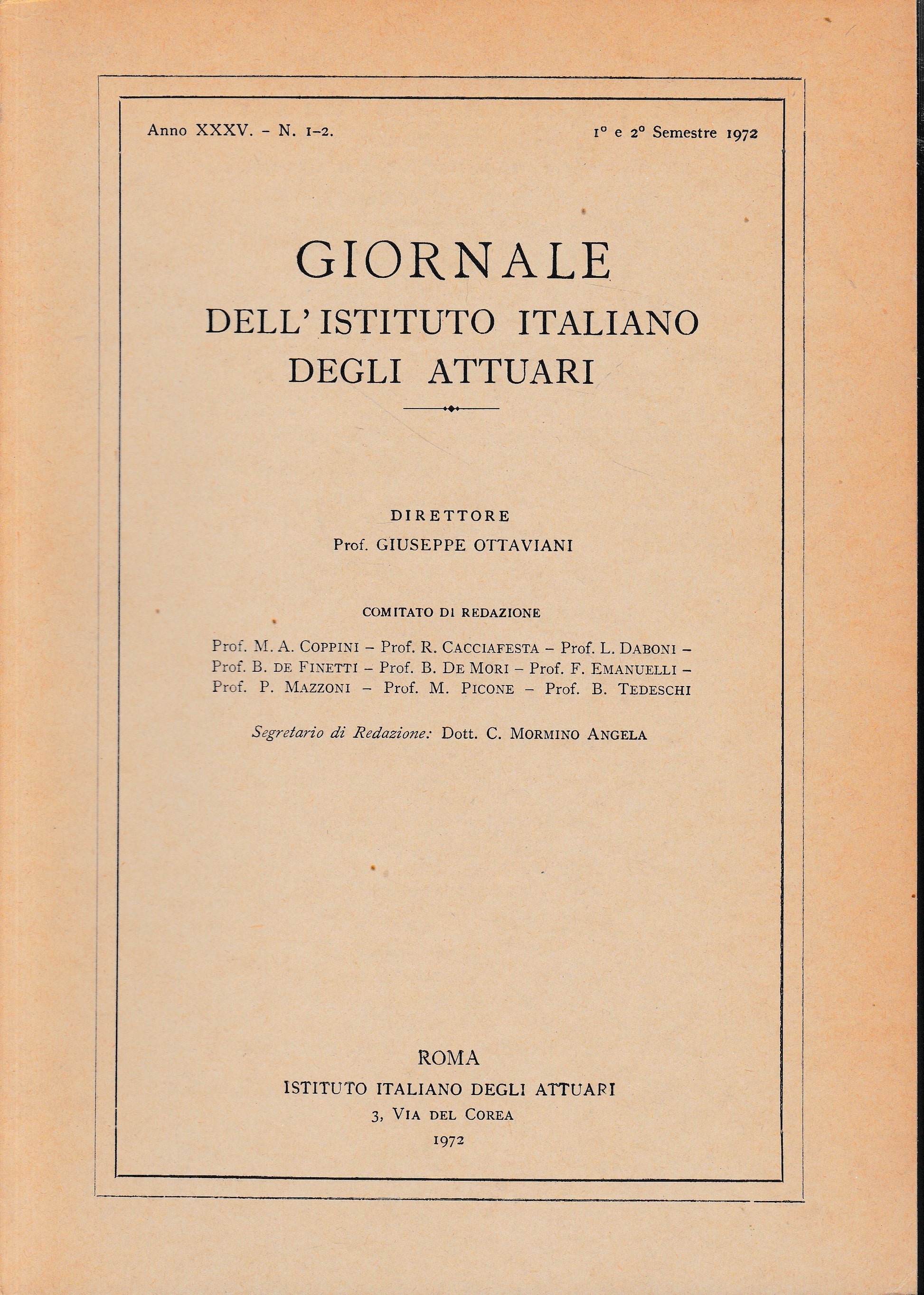 Anno XXXV. - N. 1-2.

1° e 2° Semestre 1972

GIORNALE
DELL' ISTITUTO ITALIANO
DEGLI ATTUARI

DIRETTORE
Prof. GIUSEPPE OTTAVIANI

COMITATO DI REDAZIONE

Prof. M. A. COPPINI – Prof. R. CACCIAFESTA – Prof. L. DABONI – Prof. B. DE FINETTI – Prof. B. DE MORI – Prof. F. EMANUELLI – Prof. P. MAZZONI – Prof. M. PICONE – Prof. B. TEDESCHI

Segretario di Redazione: Dott. C. MORMINO ANGELA

ROMA
ISTITUTO ITALIANO DEGLI ATTUARI
3, VIA DEL COREA
1972